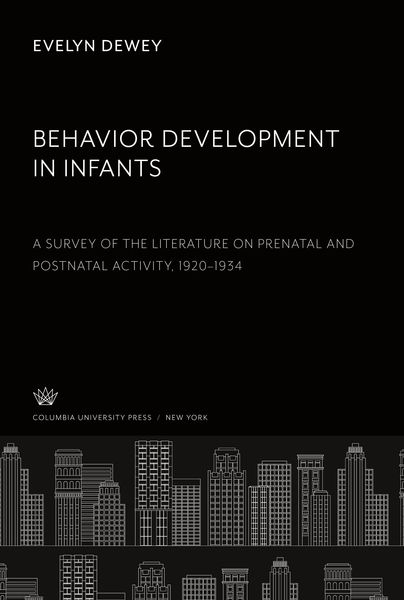 EVELYN DEWEY

BEHAVIOR DEVELOPMENT IN INFANTS

A SURVEY OF THE LITERATURE ON PRENATAL AND POSTNATAL ACTIVITY, 1920–1934

COLUMBIA UNIVERSITY PRESS / NEW YORK